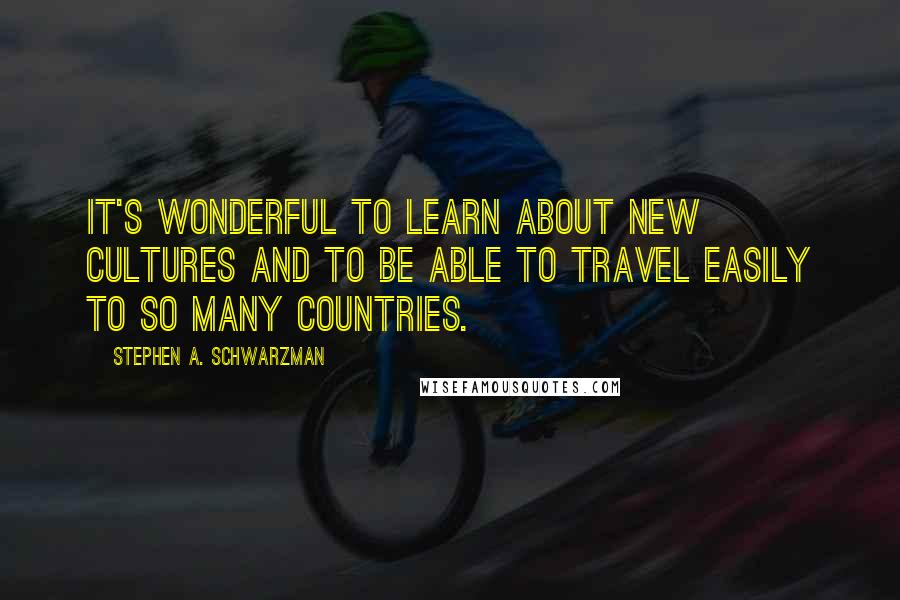 IT'S WONDERFUL TO LEARN ABOUT NEW CULTURES AND TO BE ABLE TO TRAVEL EASILY TO SO MANY COUNTRIES.

STEPHEN A. SCHWARZMAN

WISEFAMOUSQUOTES.COM